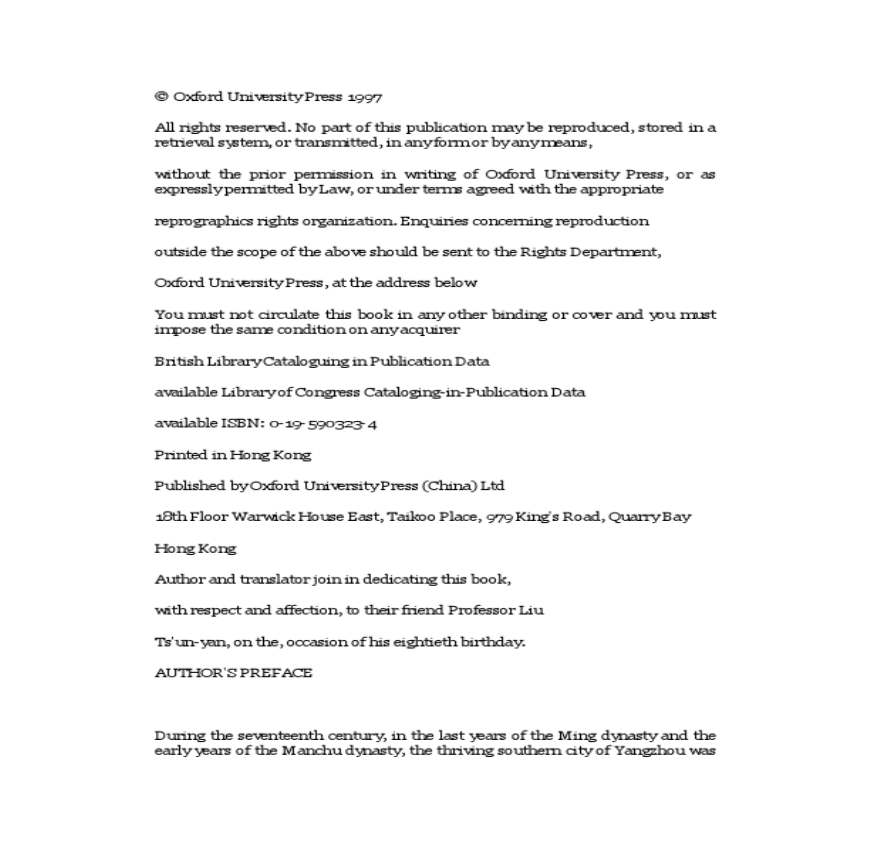 © Oxford University Press 1997

All rights reserved. No part of this publication may be reproduced, stored in a retrieval system, or transmitted, in any form or by any means,

without the prior permission in writing of Oxford University Press, or as expressly permitted by Law, or under terms agreed with the appropriate

reprographics rights organization. Enquiries concerning reproduction

outside the scope of the above should be sent to the Rights Department,

Oxford University Press, at the address below

You must not circulate this book in any other binding or cover and you must impose the same condition on any acquirer

British Library Cataloguing in Publication Data

available Library of Congress Cataloging-in-Publication Data

available ISBN: 0-19-590323-4

Printed in Hong Kong

Published by Oxford University Press (China) Ltd

18th Floor Warwick House East, Taikoo Place, 979 King's Road, Quarry Bay

Hong Kong

Author and translator join in dedicating this book,

with respect and affection, to their friend Professor Liu

Ts'un-yan, on the, occasion of his eightieth birthday.

AUTHOR'S PREFACE

During the seventeenth century, in the last years of the Ming dynasty and the early years of the Manchu dynasty, the thriving southern city of Yangzhou was